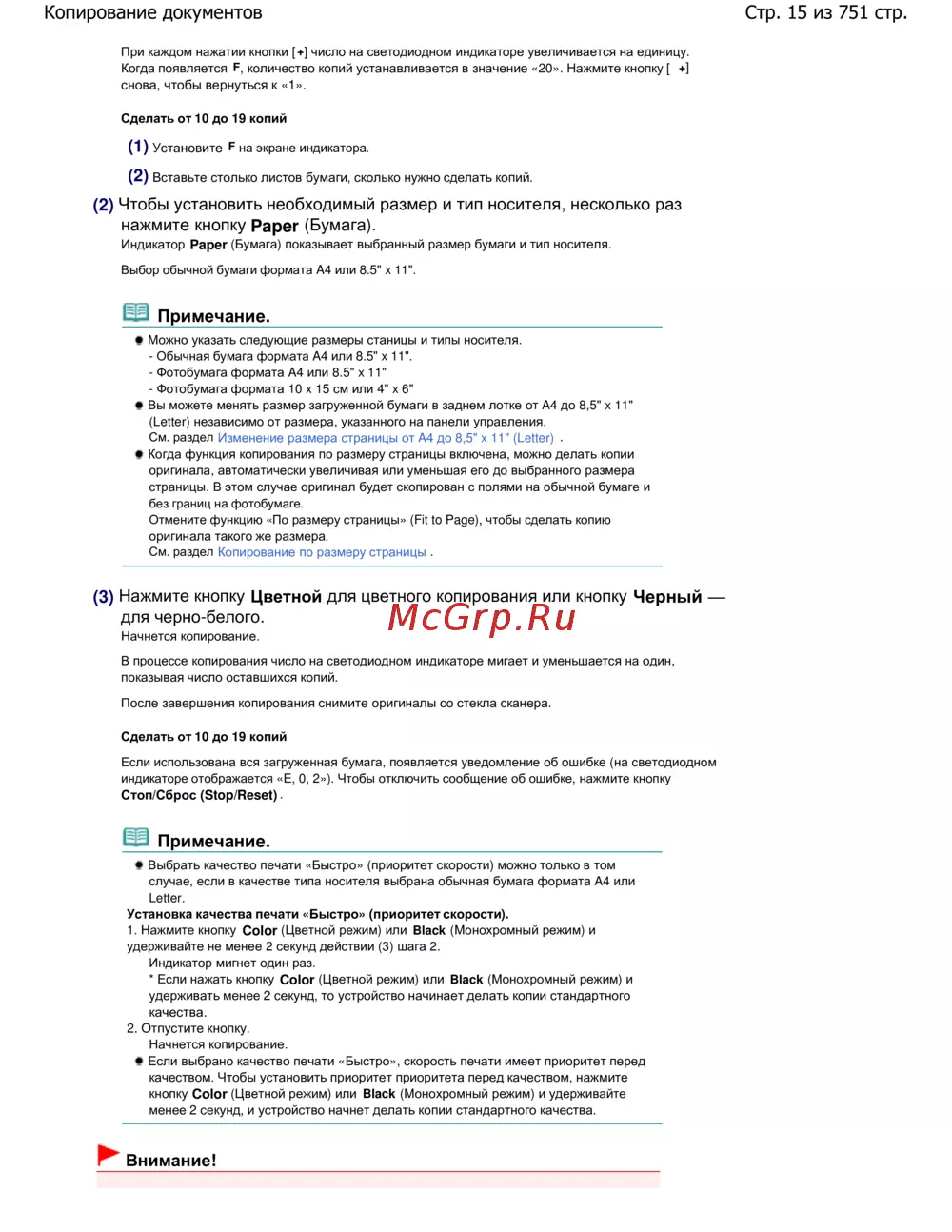 Копирование документов

Стр. 15 из 751 стр.

При каждом нажатии кнопки [+] число на светодиодном индикаторе увеличивается на единицу. Когда появляется F, количество копий устанавливается в значение «20». Нажмите кнопку [ +] снова, чтобы вернуться к «1».

Сделать от 10 до 19 копий

(1) Установите F на экране индикатора.

(2) Вставьте столько листов бумаги, сколько нужно сделать копий.

(2) Чтобы установить необходимый размер и тип носителя, несколько раз нажмите кнопку Paper (Бумага).

Индикатор Paper (Бумага) показывает выбранный размер бумаги и тип носителя.

Выбор обычной бумаги формата A4 или 8.5" x 11".

Примечание.

Можно указать следующие размеры станицы и типы носителя.
- Обычная бумага формата A4 или 8.5" x 11".
- Фотобумага формата A4 или 8.5" x 11"
- Фотобумага формата 10 x 15 см или 4" x 6"

Вы можете менять размер загруженной бумаги в заднем лотке от A4 до 8,5" x 11" (Letter) независимо от размера, указанного на панели управления.
См. раздел Изменение размера страницы от A4 до 8,5" x 11" (Letter) .

Когда функция копирования по размеру страницы включена, можно делать копии оригинала, автоматически увеличивая или уменьшая его до выбранного размера страницы. В этом случае оригинал будет скопирован с полями на обычной бумаге и без границ на фотобумаге.
Отмените функцию «По размеру страницы» (Fit to Page), чтобы сделать копию оригинала такого же размера.
См. раздел Копирование по размеру страницы .

(3) Нажмите кнопку Цветной для цветного копирования или кнопку Черный — для черно-белого.

McGrp.Ru

Начнется копирование.

В процессе копирования число на светодиодном индикаторе мигает и уменьшается на один, показывая число оставшихся копий.

После завершения копирования снимите оригиналы со стекла сканера.

Сделать от 10 до 19 копий

Если использована вся загруженная бумага, появляется уведомление об ошибке (на светодиодном индикаторе отображается «E, 0, 2»). Чтобы отключить сообщение об ошибке, нажмите кнопку Стоп/Сброс (Stop/Reset) .

Примечание.

Выбрать качество печати «Быстро» (приоритет скорости) можно только в том случае, если в качестве типа носителя выбрана обычная бумага формата A4 или Letter.
Установка качества печати «Быстро» (приоритет скорости).
1. Нажмите кнопку Color (Цветной режим) или Black (Монохромный режим) и удерживайте не менее 2 секунд действии (3) шага 2.
Индикатор мигнет один раз.
* Если нажать кнопку Color (Цветной режим) или Black (Монохромный режим) и удерживать менее 2 секунд, то устройство начинает делать копии стандартного качества.
2. Отпустите кнопку.
Начнется копирование.

Если выбрано качество печати «Быстро», скорость печати имеет приоритет перед качеством. Чтобы установить приоритет приоритета перед качеством, нажмите кнопку Color (Цветной режим) или Black (Монохромный режим) и удерживайте менее 2 секунд, и устройство начнет делать копии стандартного качества.

Внимание!